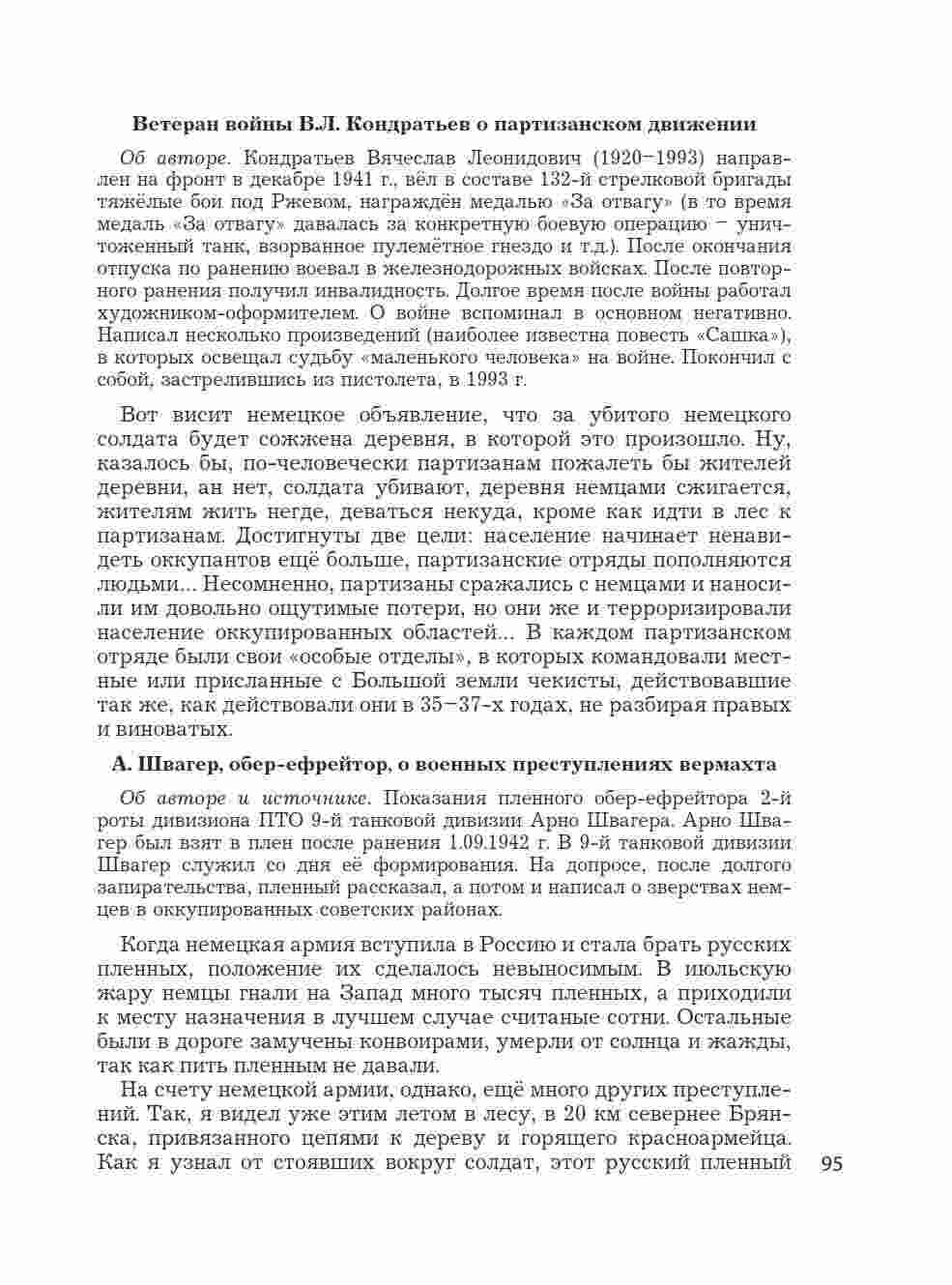 Ветеран войны В.Л. Кондратьев о партизанском движении

Об авторе. Кондратьев Вячеслав Леонидович (1920–1993) направлен на фронт в декабре 1941 г., вёл в составе 132-й стрелковой бригады тяжёлые бои под Ржевом, награждён медалью «За отвагу» (в то время медаль «За отвагу» давалась за конкретную боевую операцию – уничтоженный танк, взорванное пулемётное гнездо и т.д.). После окончания отпуска по ранению воевал в железнодорожных войсках. После повторного ранения получил инвалидность. Долгое время после войны работал художником-оформителем. О войне вспоминал в основном негативно. Написал несколько произведений (наиболее известна повесть «Сашка»), в которых освещал судьбу «маленького человека» на войне. Покончил с собой, застрелившись из пистолета, в 1993 г.

Вот висит немецкое объявление, что за убитого немецкого солдата будет сожжена деревня, в которой это произошло. Ну, казалось бы, по-человечески партизанам пожалеть бы жителей деревни, ан нет, солдата убивают, деревня немцами сжигается, жителям жить негде, деваться некуда, кроме как идти в лес к партизанам. Достигнуты две цели: население начинает ненавидеть оккупантов ещё больше, партизанские отряды пополняются людьми... Несомненно, партизаны сражались с немцами и наносили им довольно ощутимые потери, но они же и терроризировали население оккупированных областей... В каждом партизанском отряде были свои «особые отделы», в которых командовали местные или присланные с Большой земли чекисты, действовавшие так же, как действовали они в 35–37-х годах, не разбирая правых и виноватых.

А. Швагер, обер-ефрейтор, о военных преступлениях вермахта

Об авторе и источнике. Показания пленного обер-ефрейтора 2-й роты дивизиона ПТО 9-й танковой дивизии Арно Швагера. Арно Швагер был взят в плен после ранения 1.09.1942 г. В 9-й танковой дивизии Швагер служил со дня её формирования. На допросе, после долгого запирательства, пленный рассказал, а потом и написал о зверствах немцев в оккупированных советских районах.

Когда немецкая армия вступила в Россию и стала брать русских пленных, положение их сделалось невыносимым. В июльскую жару немцы гнали на Запад много тысяч пленных, а приходили к месту назначения в лучшем случае считаные сотни. Остальные были в дороге замучены конвоирами, умерли от солнца и жажды, так как пить пленным не давали.

На счету немецкой армии, однако, ещё много других преступлений. Так, я видел уже этим летом в лесу, в 20 км севернее Брянска, привязанного цепями к дереву и горящего красноармейца. Как я узнал от стоявших вокруг солдат, этот русский пленный

95